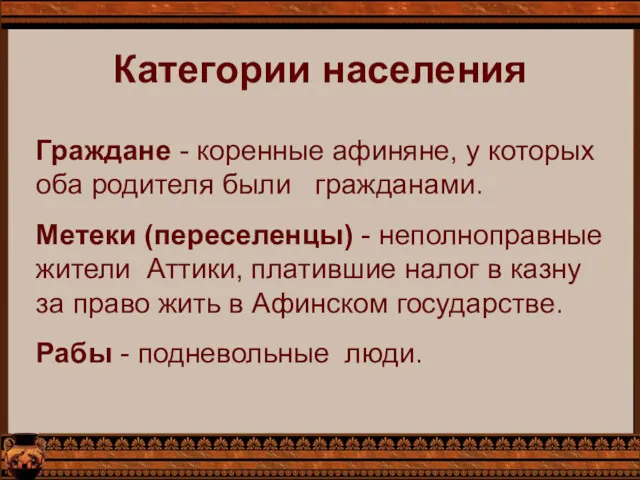 Категории населения

Граждане - коренные афиняне, у которых оба родителя были гражданами.

Метеки (переселенцы) - неполноправные жители Аттики, платившие налог в казну за право жить в Афинском государстве.

Рабы - подневольные люди.